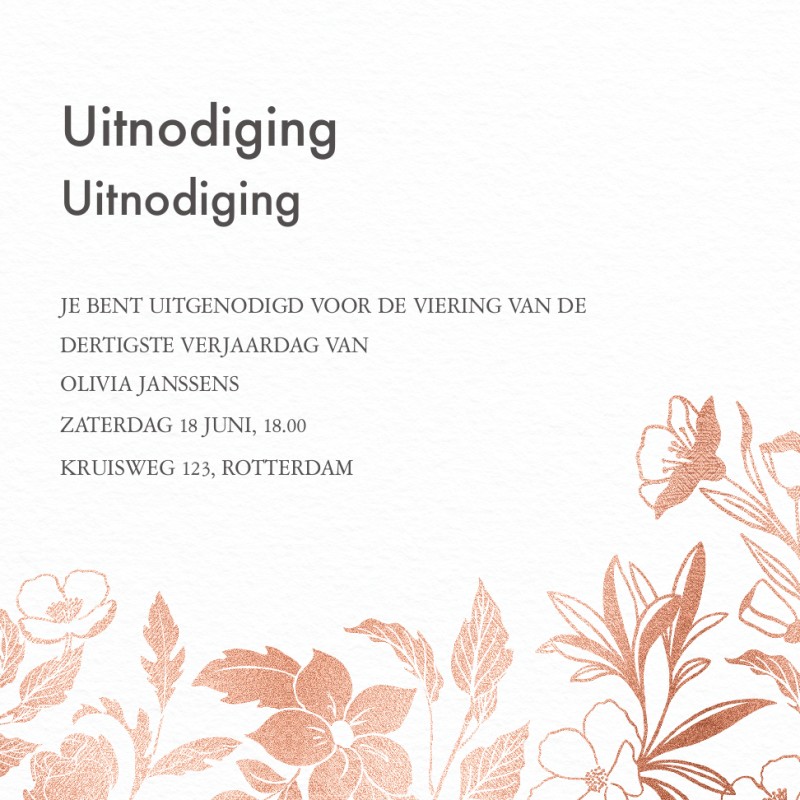 Uitnodiging
Uitnodiging

JE BENT UITGENODIGD VOOR DE VIERING VAN DE DERTIGSTE VERJAARDAG VAN

OLIVIA JANSSENS

ZATERDAG 18 JUNI, 18.00

KRUISWEG 123, ROTTERDAM